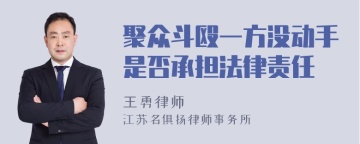 聚众斗殴一方没动手是否承担法律责任

王勇律师

江苏名俱扬律师事务所